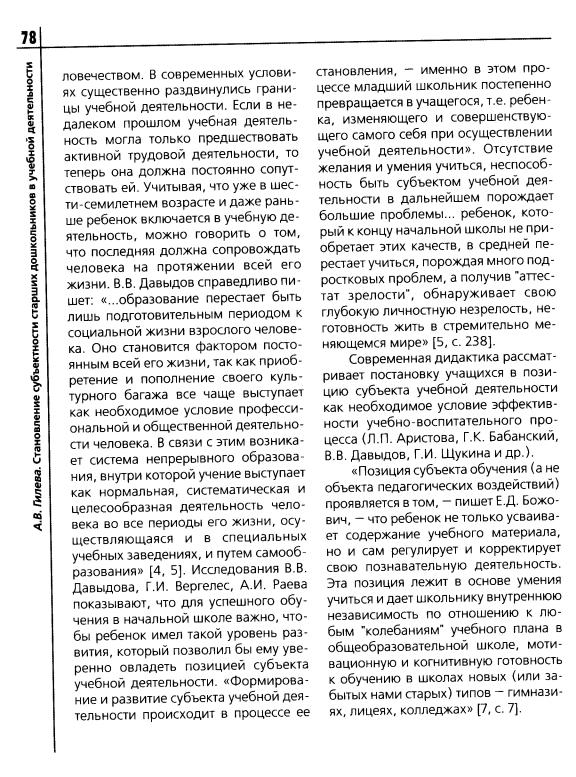 78

А.В. Гилева. Становление субъектности старших дошкольников в учебной деятельности

ловечеством. В современных условиях существенно раздвинулись границы учебной деятельности. Если в недалеком прошлом учебная деятельность могла только предшествовать активной трудовой деятельности, то теперь она должна постоянно сопутствовать ей. Учитывая, что уже в шести-семилетнем возрасте и даже раньше ребенок включается в учебную деятельность, можно говорить о том, что последняя должна сопровождать человека на протяжении всей его жизни. В.В. Давыдов справедливо пишет: «...образование перестает быть лишь подготовительным периодом к социальной жизни взрослого человека. Оно становится фактором постоянным всей его жизни, так как приобретение и пополнение своего культурного багажа все чаще выступает как необходимое условие профессиональной и общественной деятельности человека. В связи с этим возникает система непрерывного образования, внутри которой учение выступает как нормальная, систематическая и целесообразная деятельность человека во все периоды его жизни, осуществляющаяся и в специальных учебных заведениях, и путем самообразования» [4, 5]. Исследования В.В. Давыдова, Г.И. Вергелес, А.И. Раева показывают, что для успешного обучения в начальной школе важно, чтобы ребенок имел такой уровень развития, который позволил бы ему уверенно овладеть позицией субъекта учебной деятельности. «Формирование и развитие субъекта учебной деятельности происходит в процессе ее становления, — именно в этом процессе младший школьник постепенно превращается в учащегося, т.е. ребенка, изменяющего и совершенствующего самого себя при осуществлении учебной деятельности». Отсутствие желания и умения учиться, неспособность быть субъектом учебной деятельности в дальнейшем порождает большие проблемы... ребенок, который к концу начальной школы не приобретает этих качеств, в средней перестает учиться, порождая много подростковых проблем, а получив "аттестат зрелости", обнаруживает свою глубокую личностную незрелость, неготовность жить в стремительно меняющемся мире» [5, с. 238].

Современная дидактика рассматривает постановку учащихся в позицию субъекта учебной деятельности как необходимое условие эффективности учебно-воспитательного процесса (Л.П. Аристова, Г.К. Бабанский, В.В. Давыдов, Г.И. Щукина и др.).

«Позиция субъекта обучения (а не объекта педагогических воздействий) проявляется в том, — пишет Е.Д. Божович, — что ребенок не только усваивает содержание учебного материала, но и сам регулирует и корректирует свою познавательную деятельность. Эта позиция лежит в основе умения учиться и дает школьнику внутреннюю независимость по отношению к любым "колебаниям" учебного плана в общеобразовательной школе, мотивационную и когнитивную готовность к обучению в школах новых (или забытых нами старых) типов — гимназиях, лицеях, колледжах» [7, с. 7].